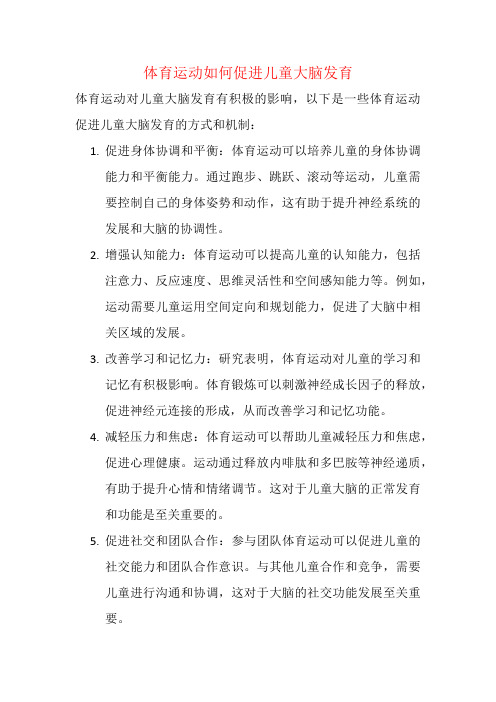 体育运动如何促进儿童大脑发育

体育运动对儿童大脑发育有积极的影响，以下是一些体育运动促进儿童大脑发育的方式和机制：

1. 促进身体协调和平衡：体育运动可以培养儿童的身体协调能力和平衡能力。通过跑步、跳跃、滚动等运动，儿童需要控制自己的身体姿势和动作，这有助于提升神经系统的发展和大脑的协调性。

2. 增强认知能力：体育运动可以提高儿童的认知能力，包括注意力、反应速度、思维灵活性和空间感知能力等。例如，运动需要儿童运用空间定向和规划能力，促进了大脑中相关区域的发展。

3. 改善学习和记忆力：研究表明，体育运动对儿童的学习和记忆有积极影响。体育锻炼可以刺激神经成长因子的释放，促进神经元连接的形成，从而改善学习和记忆功能。

4. 减轻压力和焦虑：体育运动可以帮助儿童减轻压力和焦虑，促进心理健康。运动通过释放内啡肽和多巴胺等神经递质，有助于提升心情和情绪调节。这对于儿童大脑的正常发育和功能是至关重要的。

5. 促进社交和团队合作：参与团队体育运动可以促进儿童的社交能力和团队合作意识。与其他儿童合作和竞争，需要儿童进行沟通和协调，这对于大脑的社交功能发展至关重要。